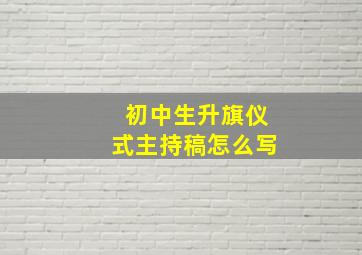 初中生升旗仪式主持稿怎么写